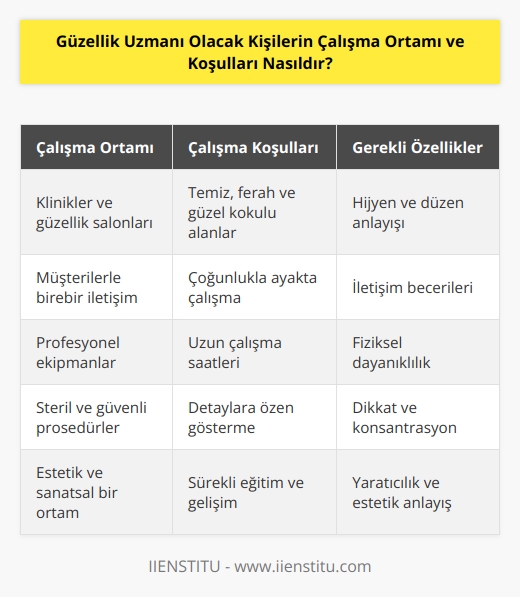 Güzellik Uzmanı Olacak Kişilerin Çalışma Ortamı ve Koşulları Nasıldır?

| Çalışma Ortamı | Çalışma Koşulları | Gerekli Özellikler |
|---|---|---|
| Klinikler ve güzellik salonları | Temiz, ferah ve güzel kokulu alanlar | Hijyen ve düzen anlayışı |
| Müşterilerle birebir iletişim | Çoğunlukla ayakta çalışma | İletişim becerileri |
| Profesyonel ekipmanlar | Uzun çalışma saatleri | Fiziksel dayanıklılık |
| Steril ve güvenli prosedürler | Detaylara özen gösterme | Dikkat ve konsantrasyon |
| Estetik ve sanatsal bir ortam | Sürekli eğitim ve gelişim | Yaratıcılık ve estetik anlayış |

IIENSTITU - www.iienstitu.com